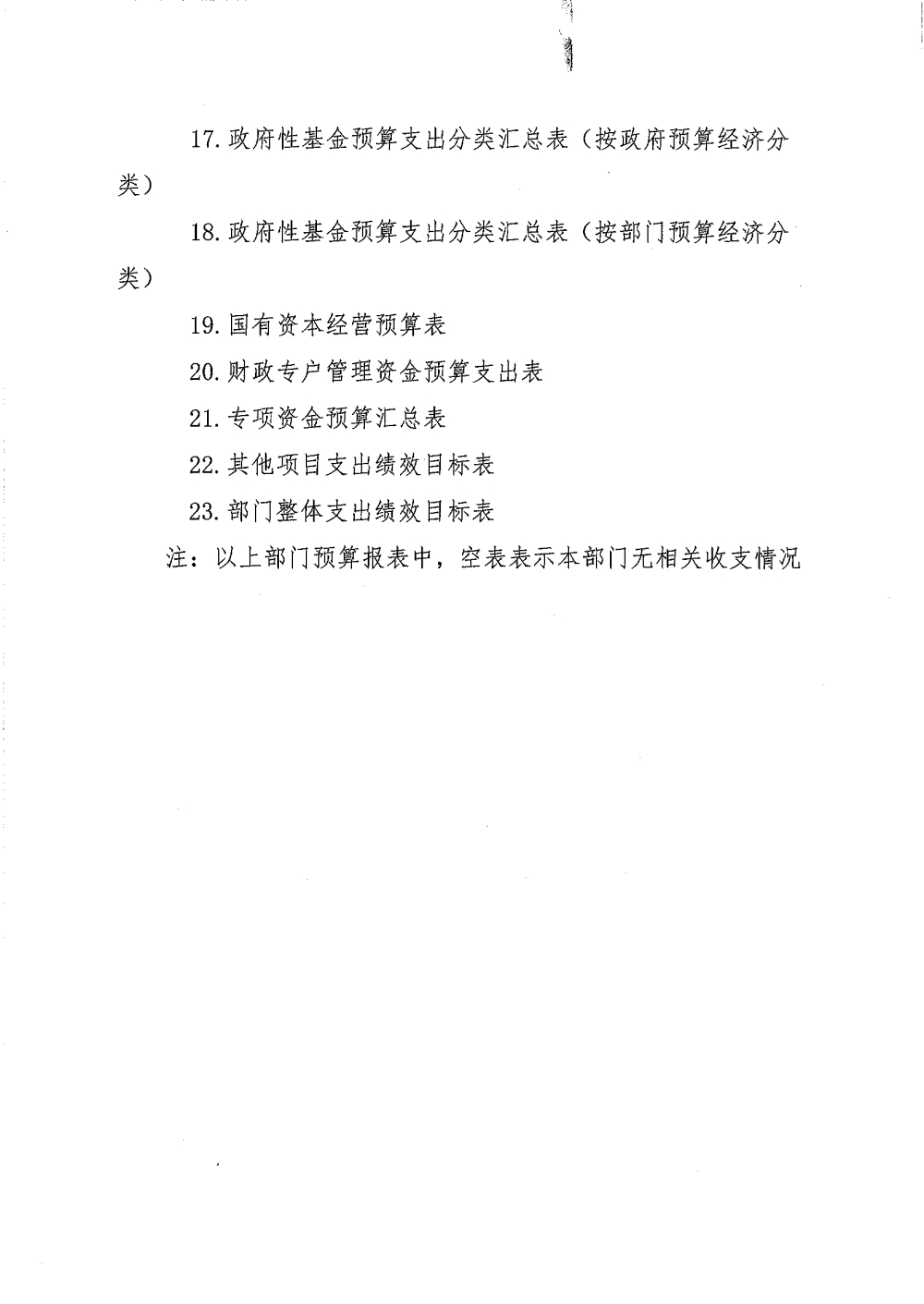 17. 政府性基金预算支出分类汇总表（按政府预算经济分类）

18. 政府性基金预算支出分类汇总表（按部门预算经济分类）

19. 国有资本经营预算表

20. 财政专户管理资金预算支出表

21. 专项资金预算汇总表

22. 其他项目支出绩效目标表

23. 部门整体支出绩效目标表

注：以上部门预算报表中，空表表示本部门无相关收支情况